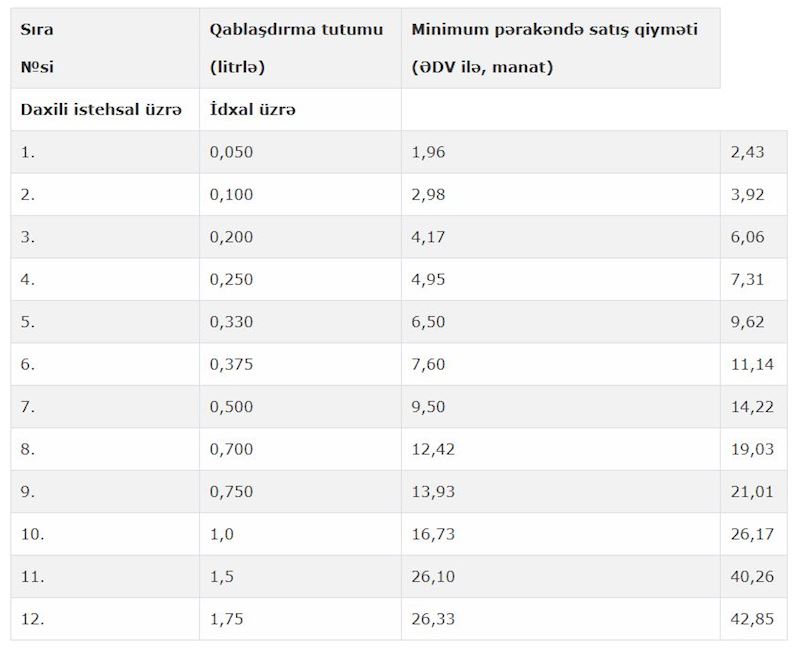 | Sıra №si | Qablaşdırma tutumu (litrlə) | Minimum pərakəndə satış qiyməti (ƏDV ilə, manat) | |
|---|---|---|---|
| Daxili istehsal üzrə | İdxal üzrə | | |
| 1. | 0,050 | 1,96 | 2,43 |
| 2. | 0,100 | 2,98 | 3,92 |
| 3. | 0,200 | 4,17 | 6,06 |
| 4. | 0,250 | 4,95 | 7,31 |
| 5. | 0,330 | 6,50 | 9,62 |
| 6. | 0,375 | 7,60 | 11,14 |
| 7. | 0,500 | 9,50 | 14,22 |
| 8. | 0,700 | 12,42 | 19,03 |
| 9. | 0,750 | 13,93 | 21,01 |
| 10. | 1,0 | 16,73 | 26,17 |
| 11. | 1,5 | 26,10 | 40,26 |
| 12. | 1,75 | 26,33 | 42,85 |